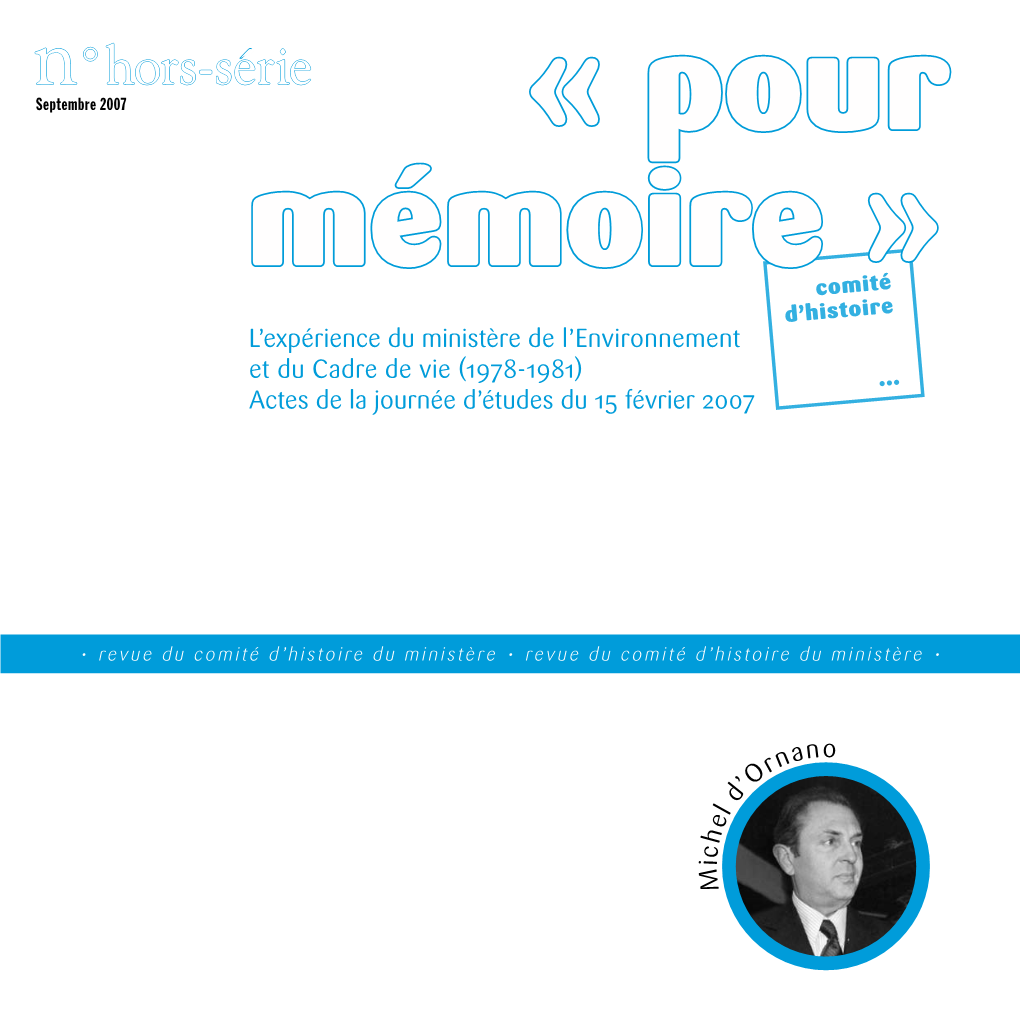 n° hors-série
Septembre 2007

« pour mémoire »

comité d'histoire
...

L'expérience du ministère de l'Environnement et du Cadre de vie (1978-1981)
Actes de la journée d'études du 15 février 2007

• revue du comité d'histoire du ministère • revue du comité d'histoire du ministère •

Michel d'Ornano